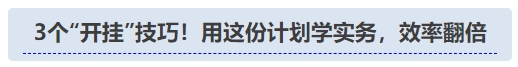 3个“开挂”技巧！用这份计划学实务，效率翻倍